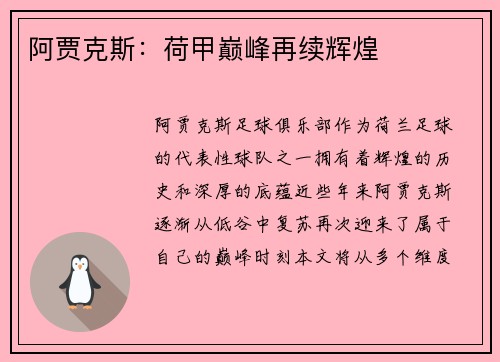 阿贾克斯：荷甲巅峰再续辉煌

阿贾克斯足球俱乐部作为荷兰足球的代表性球队之一拥有着辉煌的历史和深厚的底蕴近些年来阿贾克斯逐渐从低谷中复苏再次迎来了属于自己的巅峰时刻本文将从多个维度